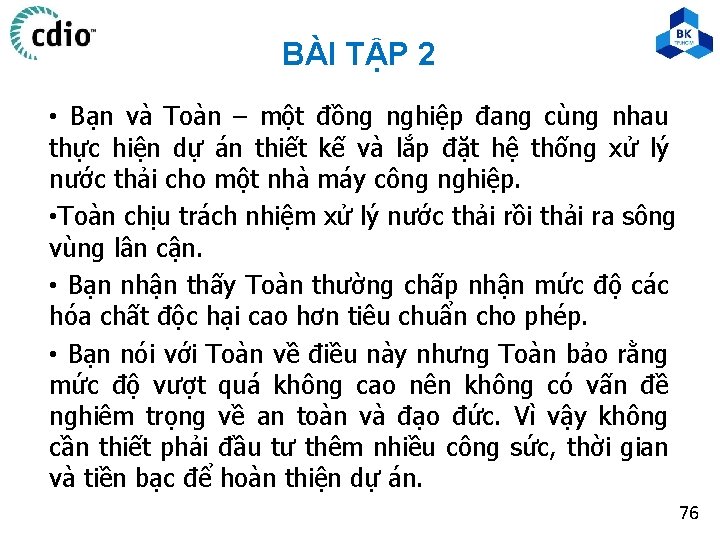 cdio™

BK TP.HCM

BÀI TẬP 2

• Bạn và Toàn – một đồng nghiệp đang cùng nhau thực hiện dự án thiết kế và lắp đặt hệ thống xử lý nước thải cho một nhà máy công nghiệp.

•Toàn chịu trách nhiệm xử lý nước thải rồi thải ra sông vùng lân cận.

• Bạn nhận thấy Toàn thường chấp nhận mức độ các hóa chất độc hại cao hơn tiêu chuẩn cho phép.

• Bạn nói với Toàn về điều này nhưng Toàn bảo rằng mức độ vượt quá không cao nên không có vấn đề nghiêm trọng về an toàn và đạo đức. Vì vậy không cần thiết phải đầu tư thêm nhiều công sức, thời gian và tiền bạc để hoàn thiện dự án.

76